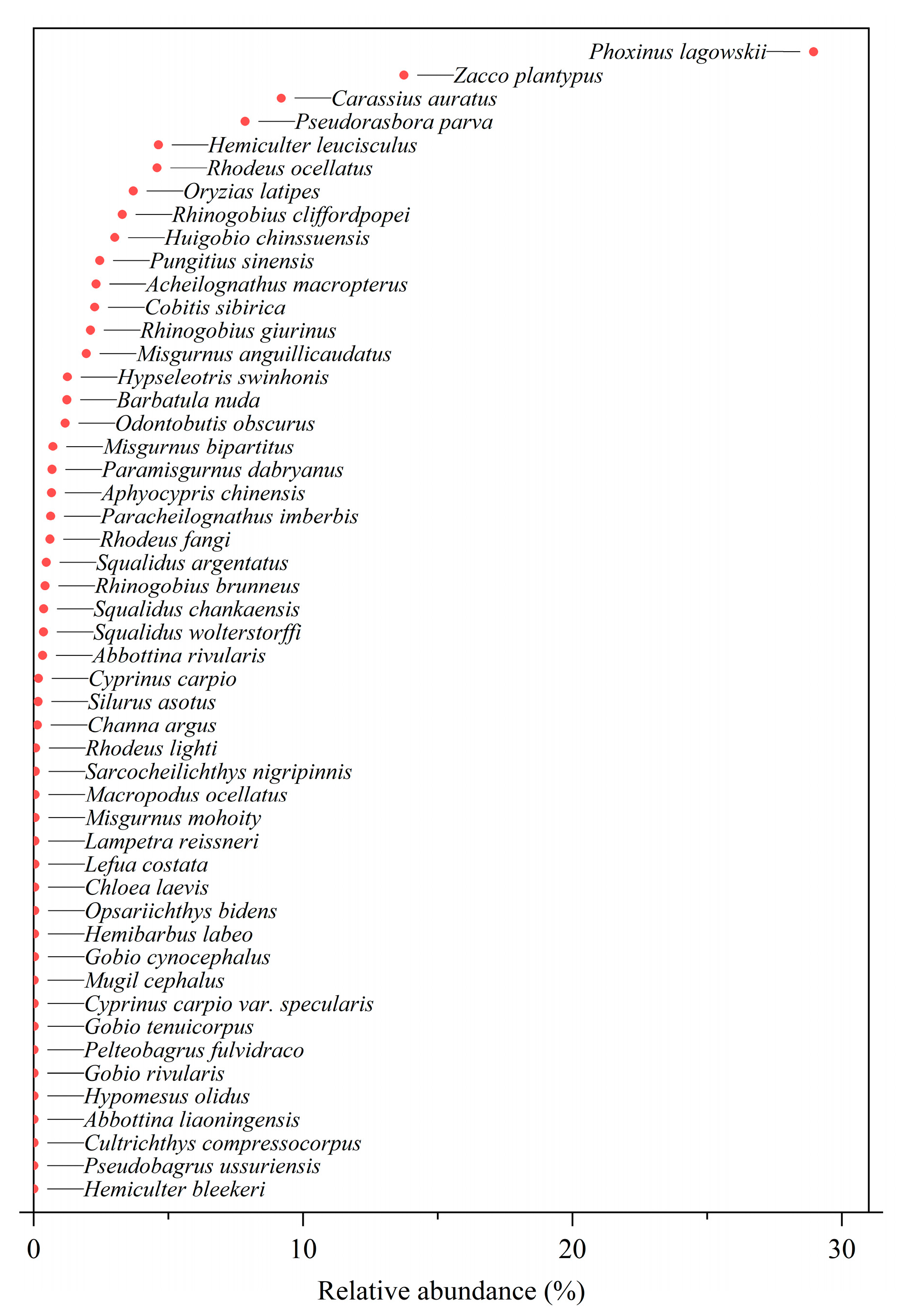 Phoxinus lagowskii
Zacco plantypus
Carassius auratus
Pseudorasbora parva
Hemiculter leucisculus
Rhodeus ocellatus
Oryzias latipes
Rhinogobius cliffordpopei
Huigobio chinssuensis
Pungitius sinensis
Acheilognathus macropterus
Cobitis sibirica
Rhinogobius giurinus
Misgurnus anguillicaudatus
Hypseleotris swinhonis
Barbatula nuda
Odontobutis obscurus
Misgurnus bipartitus
Paramisgurnus dabryanus
Aphyocypris chinensis
Paracheilognathus imberbis
Rhodeus fangi
Squalidus argentatus
Rhinogobius brunneus
Squalidus chankaensis
Squalidus wolterstorffi
Abbottina rivularis
Cyprinus carpio
Silurus asotus
Channa argus
Rhodeus lighti
Sarcocheilichthys nigripinnis
Macropodus ocellatus
Misgurnus mohoity
Lampetra reissneri
Lefua costata
Chloea laevis
Opsariichthys bidens
Hemibarbus labeo
Gobio cynocephalus
Mugil cephalus
Cyprinus carpio var. specularis
Gobio tenuicorpus
Pelteobagrus fulvidraco
Gobio rivularis
Hypomesus olidus
Abbottina liaoningensis
Cultrichthys compressocorpus
Pseudobagrus ussuriensis
Hemiculter bleekeri
0
10
20
30
Relative abundance (%)